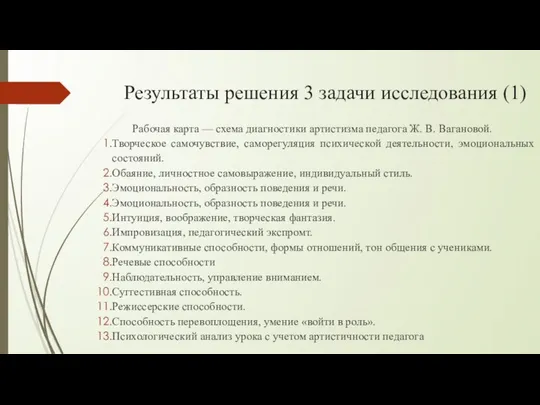 Результаты решения 3 задачи исследования (1)

Рабочая карта — схема диагностики артистизма педагога Ж. В. Вагановой.

1.Творческое самочувствие, саморегуляция психической деятельности, эмоциональных состояний.
2.Обаяние, личностное самовыражение, индивидуальный стиль.
3.Эмоциональность, образность поведения и речи.
4.Эмоциональность, образность поведения и речи.
5.Интуиция, воображение, творческая фантазия.
6.Импровизация, педагогический экспромт.
7.Коммуникативные способности, формы отношений, тон общения с учениками.
8.Речевые способности
9.Наблюдательность, управление вниманием.
10.Суггестивная способность.
11.Режиссерские способности.
12.Способность перевоплощения, умение «войти в роль».
13.Психологический анализ урока с учетом артистичности педагога